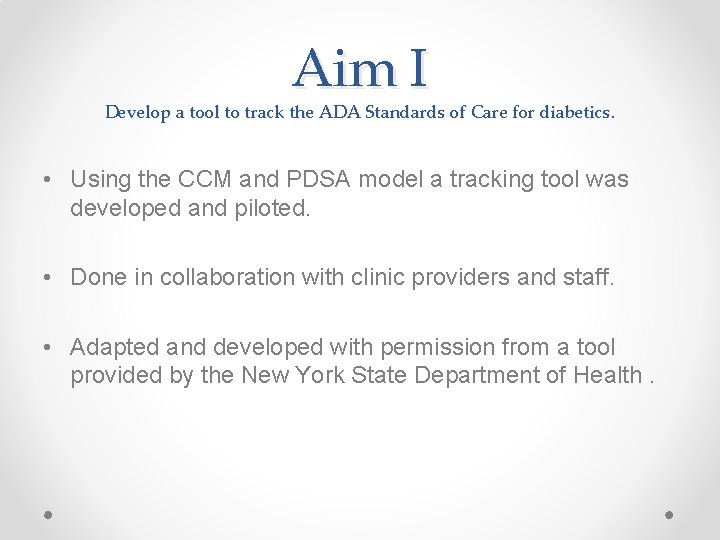 Aim I
Develop a tool to track the ADA Standards of Care for diabetics.

• Using the CCM and PDSA model a tracking tool was developed and piloted.

• Done in collaboration with clinic providers and staff.

• Adapted and developed with permission from a tool provided by the New York State Department of Health .